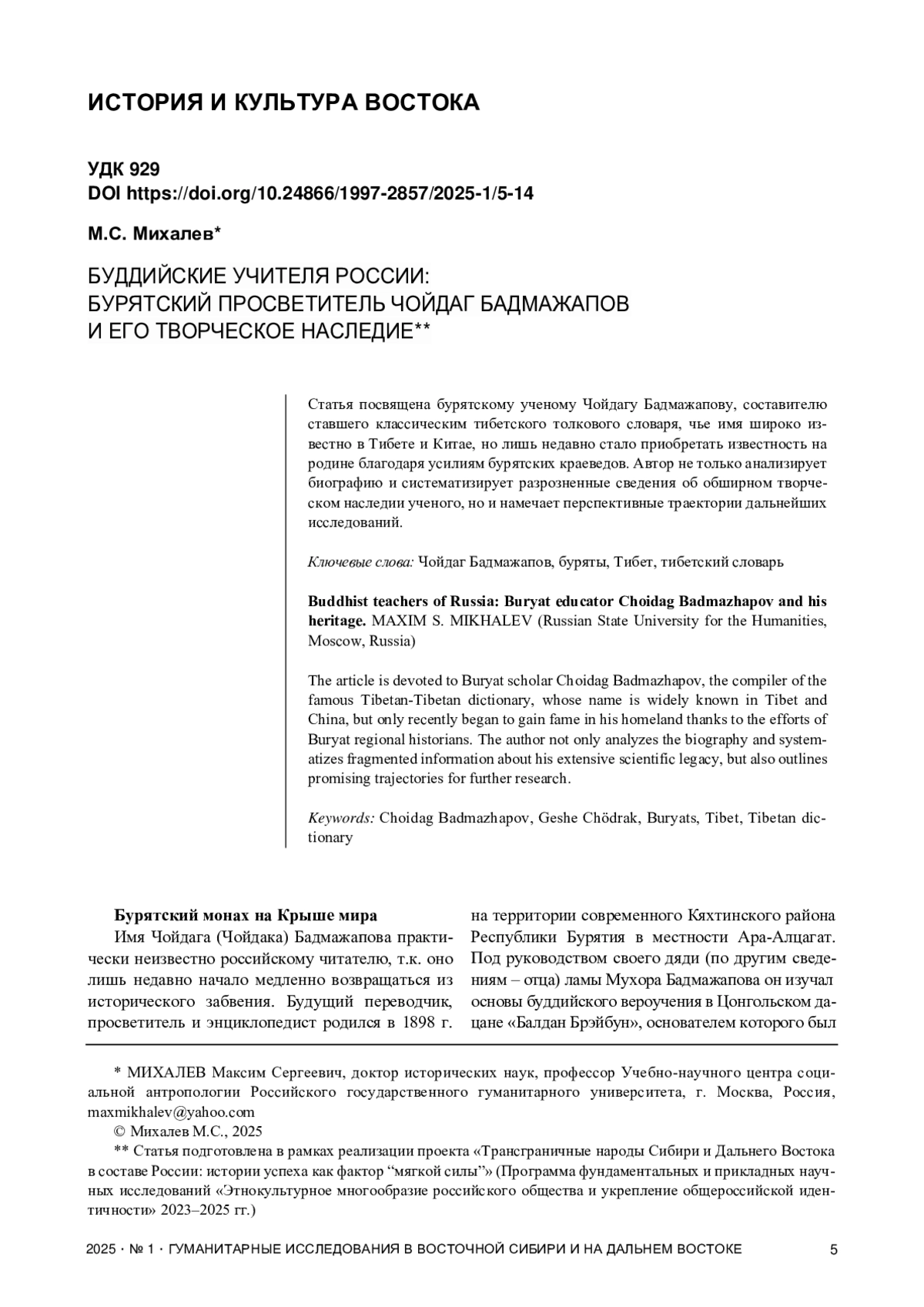 ИСТОРИЯ И КУЛЬТУРА ВОСТОКА

УДК 929
DOI https://doi.org/10.24866/1997-2857/2025-1/5-14

М.С. Михалев*

БУДДИЙСКИЕ УЧИТЕЛЯ РОССИИ: БУРЯТСКИЙ ПРОСВЕТИТЕЛЬ ЧОЙДАГ БАДМАЖАПОВ И ЕГО ТВОРЧЕСКОЕ НАСЛЕДИЕ**

Статья посвящена бурятскому ученому Чойдагу Бадмажапову, составителю ставшего классическим тибетского толкового словаря, чье имя широко известно в Тибете и Китае, но лишь недавно стало приобретать известность на родине благодаря усилиям бурятских краеведов. Автор не только анализирует биографию и систематизирует разрозненные сведения об обширном творческом наследии ученого, но и намечает перспективные траектории дальнейших исследований.

Ключевые слова: Чойдаг Бадмажапов, буряты, Тибет, тибетский словарь

Buddhist teachers of Russia: Buryat educator Choidag Badmazhapov and his heritage. MAXIM S. MIKHALEV (Russian State University for the Humanities, Moscow, Russia)

The article is devoted to Buryat scholar Choidag Badmazhapov, the compiler of the famous Tibetan-Tibetan dictionary, whose name is widely known in Tibet and China, but only recently began to gain fame in his homeland thanks to the efforts of Buryat regional historians. The author not only analyzes the biography and systematizes fragmented information about his extensive scientific legacy, but also outlines promising trajectories for further research.

Keywords: Choidag Badmazhapov, Geshe Chödrak, Buryats, Tibet, Tibetan dictionary

Бурятский монах на Крыше мира
Имя Чойдага (Чойдака) Бадмажапова практически неизвестно российскому читателю, т.к. оно лишь недавно начало медленно возвращаться из исторического забвения. Будущий переводчик, просветитель и энциклопедист родился в 1898 г. на территории современного Кяхтинского района Республики Бурятия в местности Ара-Алцагат. Под руководством своего дяди (по другим сведениям – отца) ламы Мухора Бадмажапова он изучал основы буддийского вероучения в Цонгольском дацане «Балдан Брэйбун», основателем которого был

* МИХАЛЕВ Максим Сергеевич, доктор исторических наук, профессор Учебно-научного центра социальной антропологии Российского государственного гуманитарного университета, г. Москва, Россия, maxmikhalev@yahoo.com
© Михалев М.С., 2025
** Статья подготовлена в рамках реализации проекта «Трансграничные народы Сибири и Дальнего Востока в составе России: истории успеха как фактор “мягкой силы”» (Программа фундаментальных и прикладных научных исследований «Этнокультурное многообразие российского общества и укрепление общероссийской идентичности» 2023–2025 гг.)

2025 · № 1 · ГУМАНИТАРНЫЕ ИССЛЕДОВАНИЯ В ВОСТОЧНОЙ СИБИРИ И НА ДАЛЬНЕМ ВОСТОКЕ 5